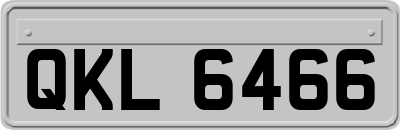 QKL 6466